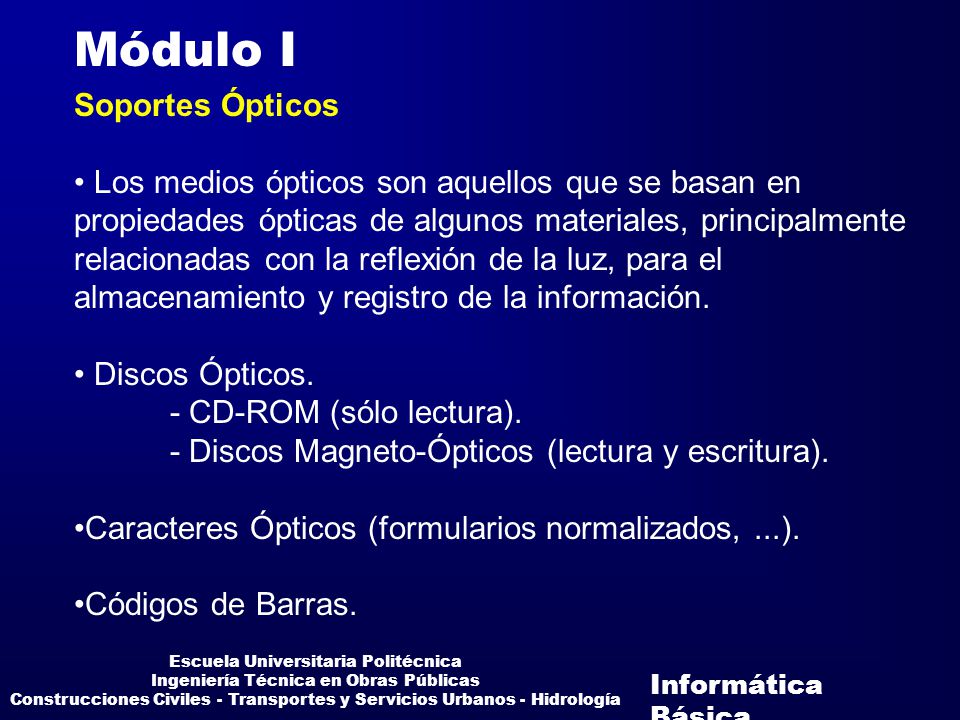 Módulo I

Soportes Ópticos

• Los medios ópticos son aquellos que se basan en propiedades ópticas de algunos materiales, principalmente relacionadas con la reflexión de la luz, para el almacenamiento y registro de la información.

• Discos Ópticos.
- CD-ROM (sólo lectura).
- Discos Magneto-Ópticos (lectura y escritura).

•Caracteres Ópticos (formularios normalizados, ...).

•Códigos de Barras.

Escuela Universitaria Politécnica
Ingeniería Técnica en Obras Públicas
Construcciones Civiles - Transportes y Servicios Urbanos - Hidrología

Informática Básica